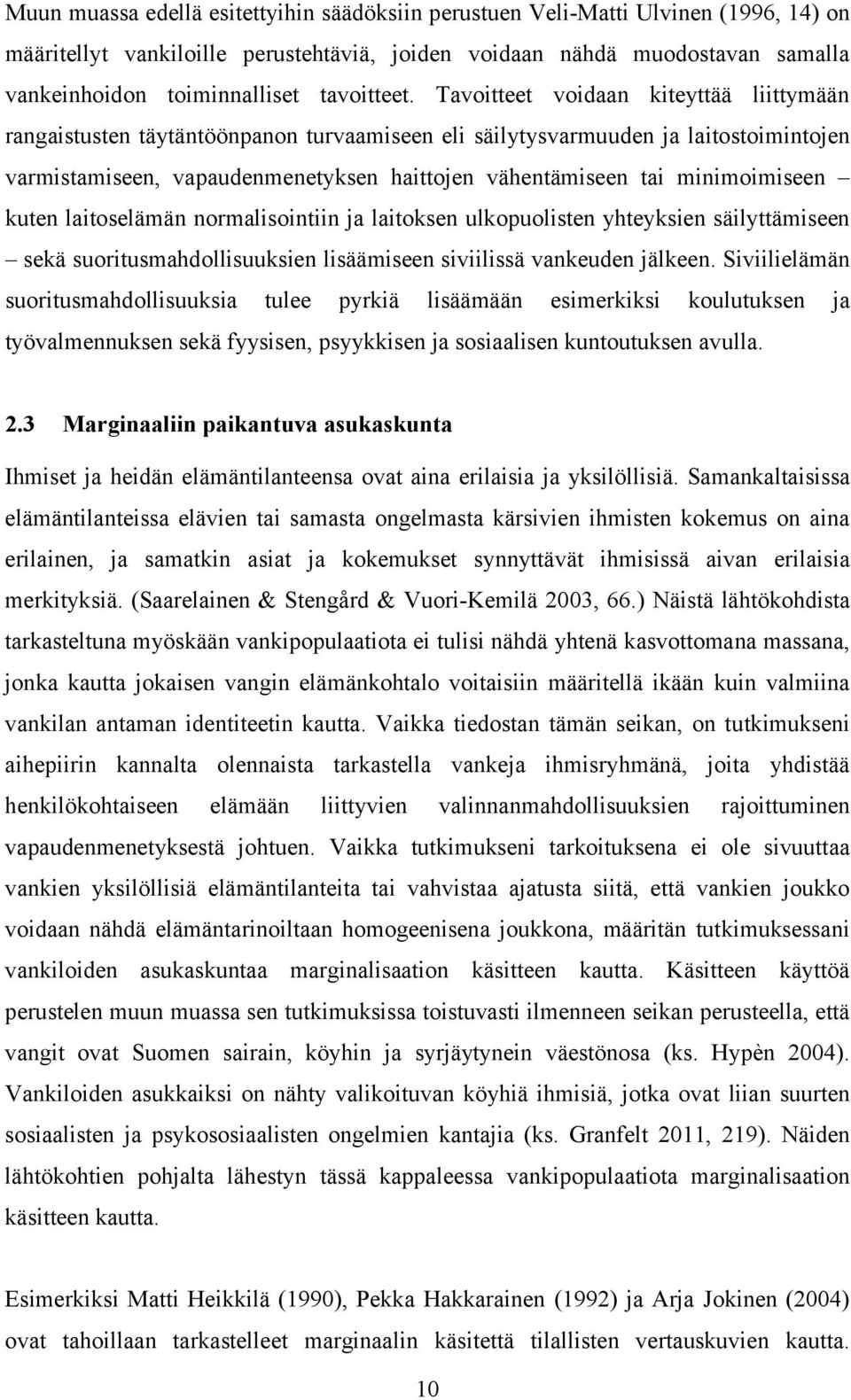 Muun muassa edellä esitettyihin säädöksiin perustuen Veli-Matti Ulvinen (1996, 14) on määritellyt vankiloille perustehtäviä, joiden voidaan nähdä muodostavan samalla vankeinhoidon toiminnalliset tavoitteet. Tavoitteet voidaan kiteyttää liittymään rangaistusten täytäntöönpanon turvaamiseen eli säilytysvarmuuden ja laitostoimintojen varmistamiseen, vapaudenmenetyksen haittojen vähentämiseen tai minimoimiseen – kuten laitoselämän normalisointiin ja laitoksen ulkopuolisten yhteyksien säilyttämiseen – sekä suoritusmahdollisuuksien lisäämiseen siviilissä vankeuden jälkeen. Siviilielämän suoritusmahdollisuuksia tulee pyrkiä lisäämään esimerkiksi koulutuksen ja työvalmennuksen sekä fyysisen, psyykkisen ja sosiaalisen kuntoutuksen avulla.

2.3 Marginaaliin paikantuva asukaskunta

Ihmiset ja heidän elämäntilanteensa ovat aina erilaisia ja yksilöllisiä. Samankaltaisissa elämäntilanteissa elävien tai samasta ongelmasta kärsivien ihmisten kokemus on aina erilainen, ja samatkin asiat ja kokemukset synnyttävät ihmisissä aivan erilaisia merkityksiä. (Saarelainen & Stengård & Vuori-Kemilä 2003, 66.) Näistä lähtökohdista tarkasteltuna myöskään vankipopulaatiota ei tulisi nähdä yhtenä kasvottomana massana, jonka kautta jokaisen vangin elämänkohtalo voitaisiin määritellä ikään kuin valmiina vankilan antaman identiteetin kautta. Vaikka tiedostan tämän seikan, on tutkimukseni aihepiirin kannalta olennaista tarkastella vankeja ihmisryhmänä, joita yhdistää henkilökohtaiseen elämään liittyvien valinnanmahdollisuuksien rajoittuminen vapaudenmenetyksestä johtuen. Vaikka tutkimukseni tarkoituksena ei ole sivuuttaa vankien yksilöllisiä elämäntilanteita tai vahvistaa ajatusta siitä, että vankien joukko voidaan nähdä elämäntarinoiltaan homogeenisena joukkona, määritän tutkimuksessani vankiloiden asukaskuntaa marginalisaation käsitteen kautta. Käsitteen käyttöä perustelen muun muassa sen tutkimuksissa toistuvasti ilmenneen seikan perusteella, että vangit ovat Suomen sairain, köyhin ja syrjäytynein väestönosa (ks. Hypèn 2004). Vankiloiden asukkaiksi on nähty valikoituvan köyhiä ihmisiä, jotka ovat liian suurten sosiaalisten ja psykososiaalisten ongelmien kantajia (ks. Granfelt 2011, 219). Näiden lähtökohtien pohjalta lähestyn tässä kappaleessa vankipopulaatiota marginalisaation käsitteen kautta.

Esimerkiksi Matti Heikkilä (1990), Pekka Hakkarainen (1992) ja Arja Jokinen (2004) ovat tahoillaan tarkastelleet marginaalin käsitettä tilallisten vertauskuvien kautta.

10